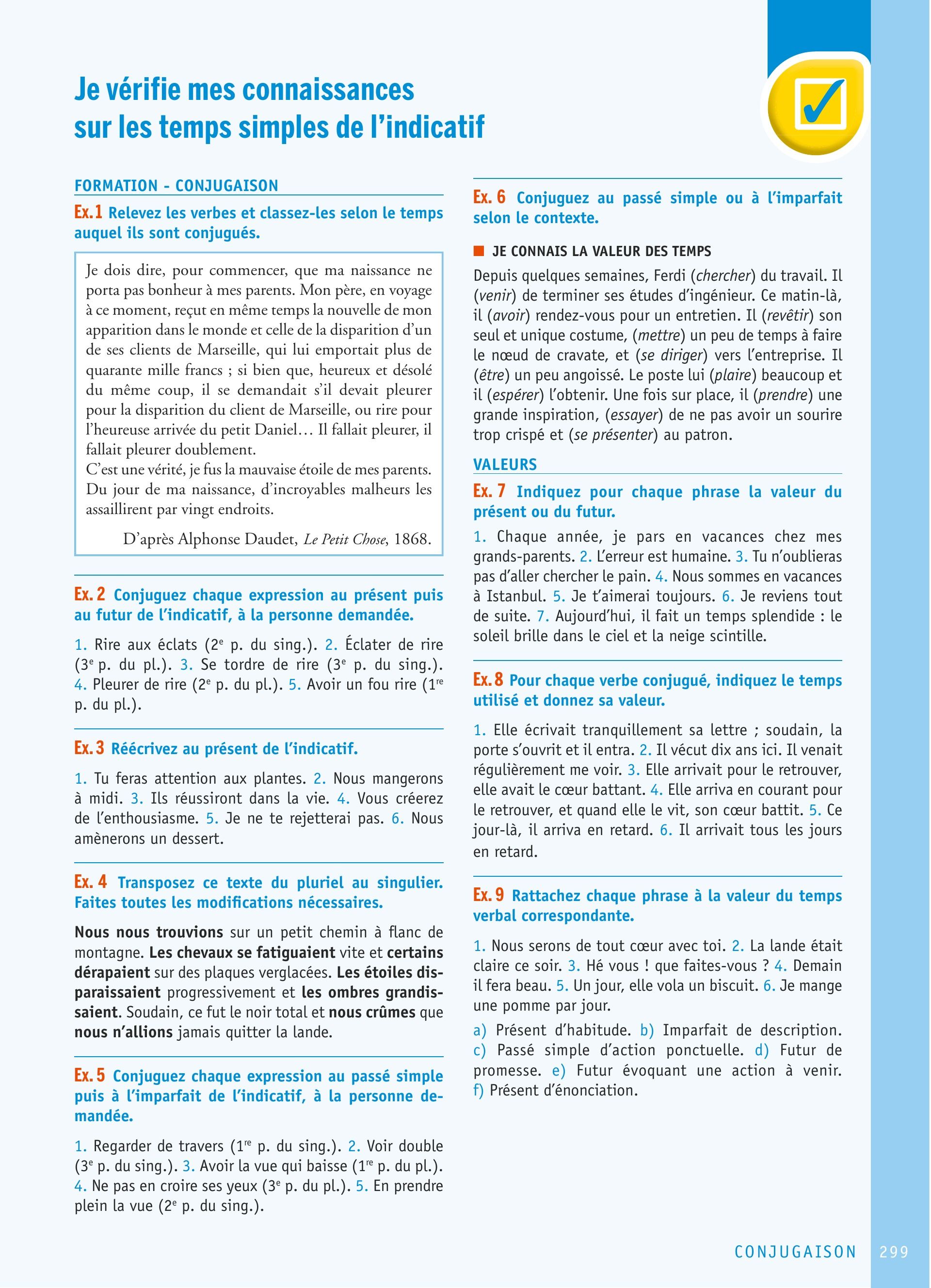 Je vérifie mes connaissances sur les temps simples de l'indicatif

FORMATION - CONJUGAISON

Ex. 1 Relevez les verbes et classez-les selon le temps auquel ils sont conjugués.

Je dois dire, pour commencer, que ma naissance ne porta pas bonheur à mes parents. Mon père, en voyage à ce moment, reçut en même temps la nouvelle de mon apparition dans le monde et celle de la disparition d'un de ses clients de Marseille, qui lui emportait plus de quarante mille francs ; si bien que, heureux et désolé du même coup, il se demandait s'il devait pleurer pour la disparition du client de Marseille, ou rire pour l'heureuse arrivée du petit Daniel… Il fallait pleurer, il fallait pleurer doublement.
C'est une vérité, je fus la mauvaise étoile de mes parents. Du jour de ma naissance, d'incroyables malheurs les assaillirent par vingt endroits.

D'après Alphonse Daudet, Le Petit Chose, 1868.

Ex. 2 Conjuguez chaque expression au présent puis au futur de l'indicatif, à la personne demandée.

1. Rire aux éclats ($2^e$ p. du sing.). 2. Éclater de rire ($3^e$ p. du pl.). 3. Se tordre de rire ($3^e$ p. du sing.). 4. Pleurer de rire ($2^e$ p. du pl.). 5. Avoir un fou rire ($1^{re}$ p. du pl.).

Ex. 3 Réécrivez au présent de l'indicatif.

1. Tu feras attention aux plantes. 2. Nous mangerons à midi. 3. Ils réussiront dans la vie. 4. Vous créerez de l'enthousiasme. 5. Je ne te rejetterai pas. 6. Nous amènerons un dessert.

Ex. 4 Transposez ce texte du pluriel au singulier. Faites toutes les modifications nécessaires.

Nous nous trouvions sur un petit chemin à flanc de montagne. Les chevaux se fatiguaient vite et certains dérapaient sur des plaques verglacées. Les étoiles disparaissaient progressivement et les ombres grandissaient. Soudain, ce fut le noir total et nous crûmes que nous n'allions jamais quitter la lande.

Ex. 5 Conjuguez chaque expression au passé simple puis à l'imparfait de l'indicatif, à la personne demandée.

1. Regarder de travers ($1^{re}$ p. du sing.). 2. Voir double ($3^e$ p. du sing.). 3. Avoir la vue qui baisse ($1^{re}$ p. du pl.). 4. Ne pas en croire ses yeux ($3^e$ p. du pl.). 5. En prendre plein la vue ($2^e$ p. du sing.).

Ex. 6 Conjuguez au passé simple ou à l'imparfait selon le contexte.

JE CONNAIS LA VALEUR DES TEMPS

Depuis quelques semaines, Ferdi (chercher) du travail. Il (venir) de terminer ses études d'ingénieur. Ce matin-là, il (avoir) rendez-vous pour un entretien. Il (revêtir) son seul et unique costume, (mettre) un peu de temps à faire le nœud de cravate, et (se diriger) vers l'entreprise. Il (être) un peu angoissé. Le poste lui (plaire) beaucoup et il (espérer) l'obtenir. Une fois sur place, il (prendre) une grande inspiration, (essayer) de ne pas avoir un sourire trop crispé et (se présenter) au patron.

VALEURS

Ex. 7 Indiquez pour chaque phrase la valeur du présent ou du futur.

1. Chaque année, je pars en vacances chez mes grands-parents. 2. L'erreur est humaine. 3. Tu n'oublieras pas d'aller chercher le pain. 4. Nous sommes en vacances à Istanbul. 5. Je t'aimerai toujours. 6. Je reviens tout de suite. 7. Aujourd'hui, il fait un temps splendide : le soleil brille dans le ciel et la neige scintille.

Ex. 8 Pour chaque verbe conjugué, indiquez le temps utilisé et donnez sa valeur.

1. Elle écrivait tranquillement sa lettre ; soudain, la porte s'ouvrit et il entra. 2. Il vécut dix ans ici. Il venait régulièrement me voir. 3. Elle arrivait pour le retrouver, elle avait le cœur battant. 4. Elle arriva en courant pour le retrouver, et quand elle le vit, son cœur battit. 5. Ce jour-là, il arriva en retard. 6. Il arrivait tous les jours en retard.

Ex. 9 Rattachez chaque phrase à la valeur du temps verbal correspondante.

1. Nous serons de tout cœur avec toi. 2. La lande était claire ce soir. 3. Hé vous ! que faites-vous ? 4. Demain il fera beau. 5. Un jour, elle vola un biscuit. 6. Je mange une pomme par jour.
a) Présent d'habitude. b) Imparfait de description. c) Passé simple d'action ponctuelle. d) Futur de promesse. e) Futur évoquant une action à venir. f) Présent d'énonciation.

CONJUGAISON 299